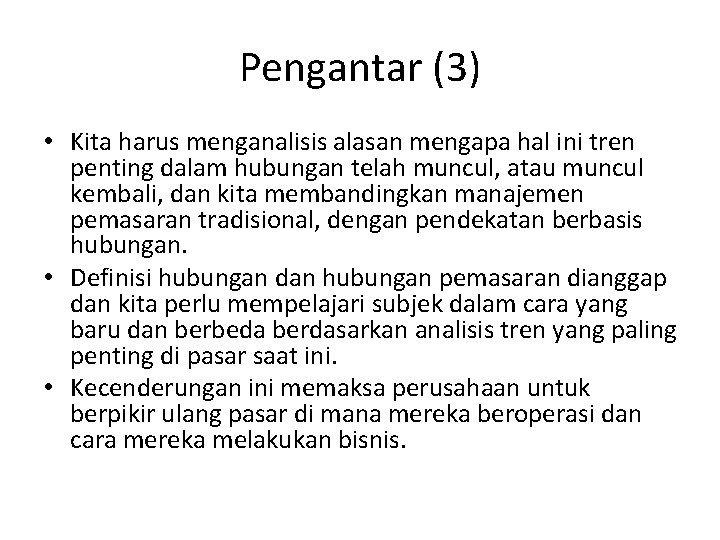 Pengantar (3)

• Kita harus menganalisis alasan mengapa hal ini tren penting dalam hubungan telah muncul, atau muncul kembali, dan kita membandingkan manajemen pemasaran tradisional, dengan pendekatan berbasis hubungan.
• Definisi hubungan dan hubungan pemasaran dianggap dan kita perlu mempelajari subjek dalam cara yang baru dan berbeda berdasarkan analisis tren yang paling penting di pasar saat ini.
• Kecenderungan ini memaksa perusahaan untuk berpikir ulang pasar di mana mereka beroperasi dan cara mereka melakukan bisnis.